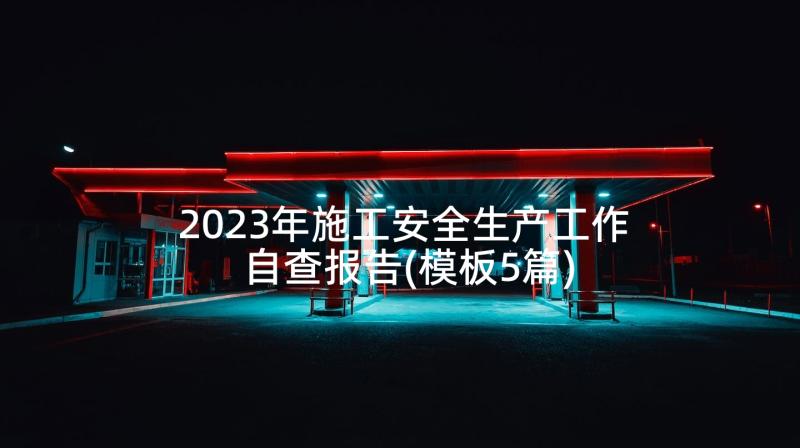 2023年施工安全生产工作自查报告(模板5篇)